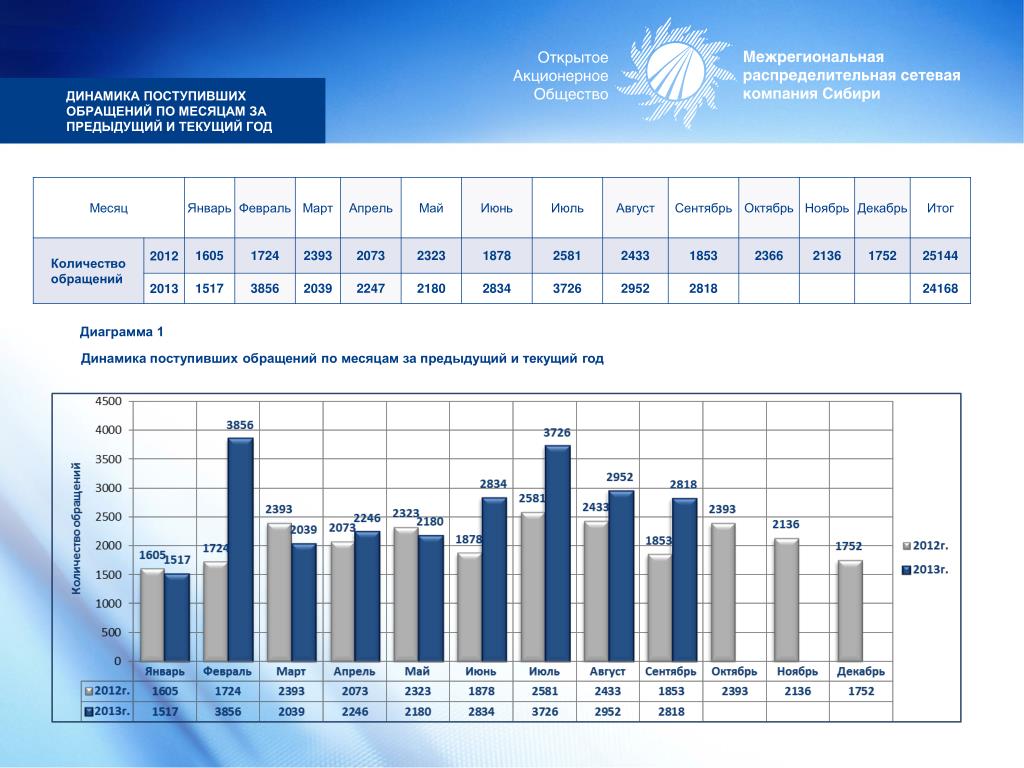 ДИНАМИКА ПОСТУПИВШИХ ОБРАЩЕНИЙ ПО МЕСЯЦАМ ЗА ПРЕДЫДУЩИЙ И ТЕКУЩИЙ ГОД

Открытое Акционерное Общество

Межрегиональная распределительная сетевая компания Сибири

| Месяц | | Январь | Февраль | Март | Апрель | Май | Июнь | Июль | Август | Сентябрь | Октябрь | Ноябрь | Декабрь | Итог |
|---|---|---|---|---|---|---|---|---|---|---|---|---|---|---|
| Количество обращений | 2012 | 1605 | 1724 | 2393 | 2073 | 2323 | 1878 | 2581 | 2433 | 1853 | 2366 | 2136 | 1752 | 25144 |
| | 2013 | 1517 | 3856 | 2039 | 2247 | 2180 | 2834 | 3726 | 2952 | 2818 | | | | 24168 |

Диаграмма 1

Динамика поступивших обращений по месяцам за предыдущий и текущий год

Количество обращений

4500
4000
3500
3000
2500
2000
1500
1000
500
0

1605 1517 1724 3856 2393 2039 2073 2246 2323 2180 1878 2834 2581 3726 2433 2952 1853 2818 2393 2136 1752

2012г.
2013г.

| | Январь | Февраль | Март | Апрель | Май | Июнь | Июль | Август | Сентябрь | Октябрь | Ноябрь | Декабрь |
|---|---|---|---|---|---|---|---|---|---|---|---|---|
| 2012г. | 1605 | 1724 | 2393 | 2073 | 2323 | 1878 | 2581 | 2433 | 1853 | 2393 | 2136 | 1752 |
| 2013г. | 1517 | 3856 | 2039 | 2246 | 2180 | 2834 | 3726 | 2952 | 2818 | | | |